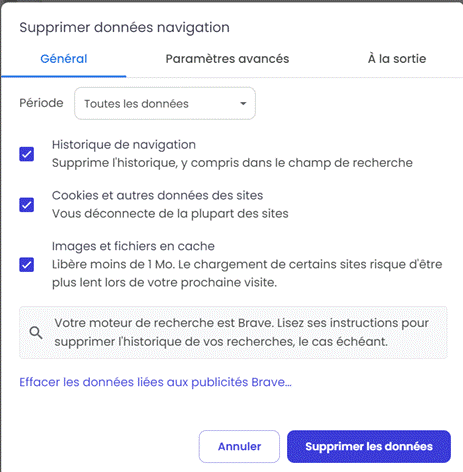 Supprimer données navigation

Général

Paramètres avancés

À la sortie

Période

Toutes les données

Historique de navigation
Supprime l'historique, y compris dans le champ de recherche

Cookies et autres données des sites
Vous déconnecte de la plupart des sites

Images et fichiers en cache
Libère moins de 1 Mo. Le chargement de certains sites risque d'être plus lent lors de votre prochaine visite.

Votre moteur de recherche est Brave. Lisez ses instructions pour supprimer l'historique de vos recherches, le cas échéant.

Effacer les données liées aux publicités Brave...

Annuler

Supprimer les données